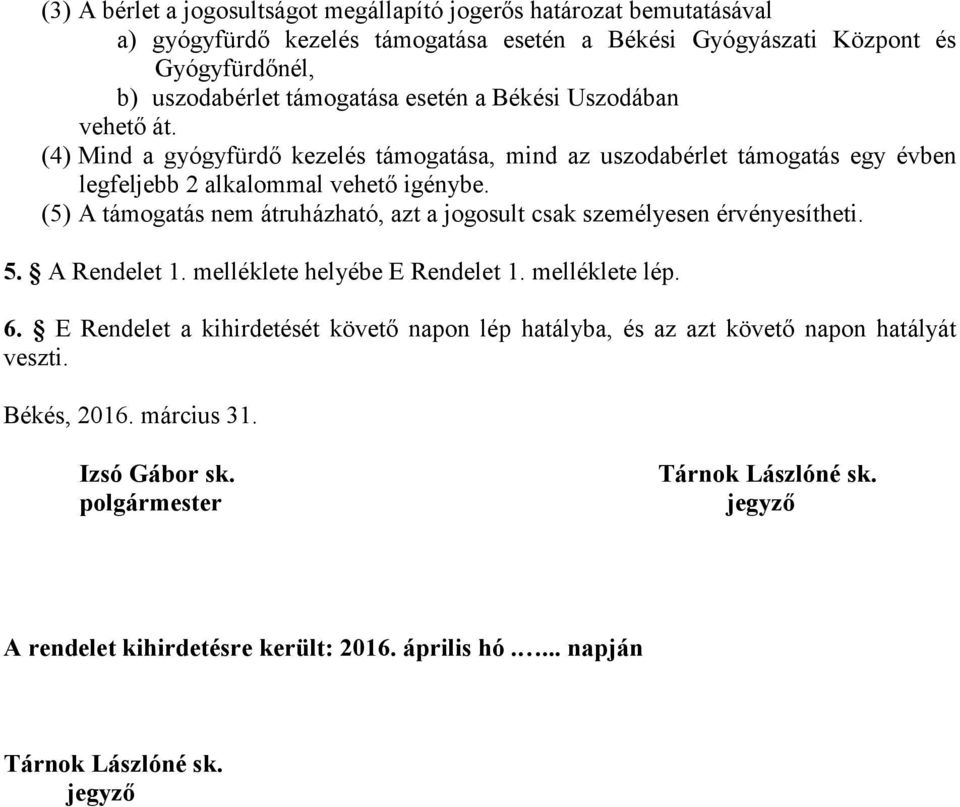 (3) A bérlet a jogosultságot megállapító jogerős határozat bemutatásával
a) gyógyfürdő kezelés támogatása esetén a Békési Gyógyászati Központ és Gyógyfürdőnél,
b) uszodabérlet támogatása esetén a Békési Uszodában
vehető át.
(4) Mind a gyógyfürdő kezelés támogatása, mind az uszodabérlet támogatás egy évben legfeljebb 2 alkalommal vehető igénybe.
(5) A támogatás nem átruházható, azt a jogosult csak személyesen érvényesítheti.

5. § A Rendelet 1. melléklete helyébe E Rendelet 1. melléklete lép.

6. § E Rendelet a kihirdetését követő napon lép hatályba, és az azt követő napon hatályát veszti.

Békés, 2016. március 31.

Izsó Gábor sk.
polgármester

Tárnok Lászlóné sk.
jegyző

A rendelet kihirdetésre került: 2016. április hó ….... napján

Tárnok Lászlóné sk.
jegyző